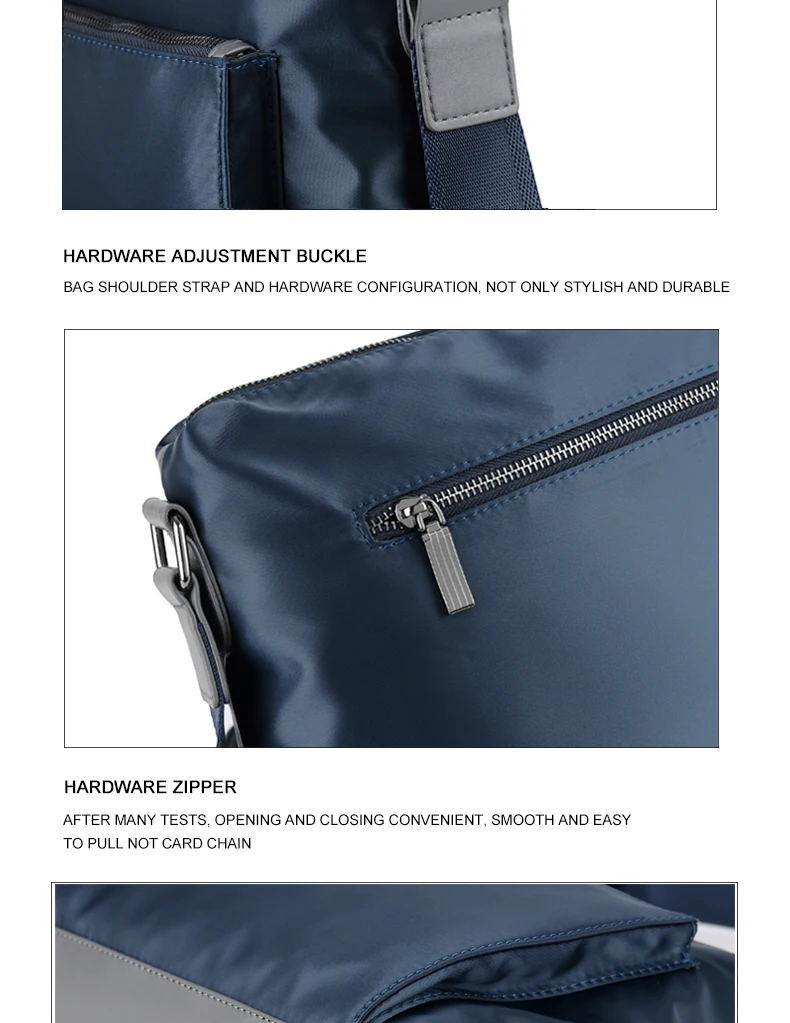 HARDWARE ADJUSTMENT BUCKLE

BAG SHOULDER STRAP AND HARDWARE CONFIGURATION, NOT ONLY STYLISH AND DURABLE

HARDWARE ZIPPER

AFTER MANY TESTS, OPENING AND CLOSING CONVENIENT, SMOOTH AND EASY TO PULL NOT CARD CHAIN